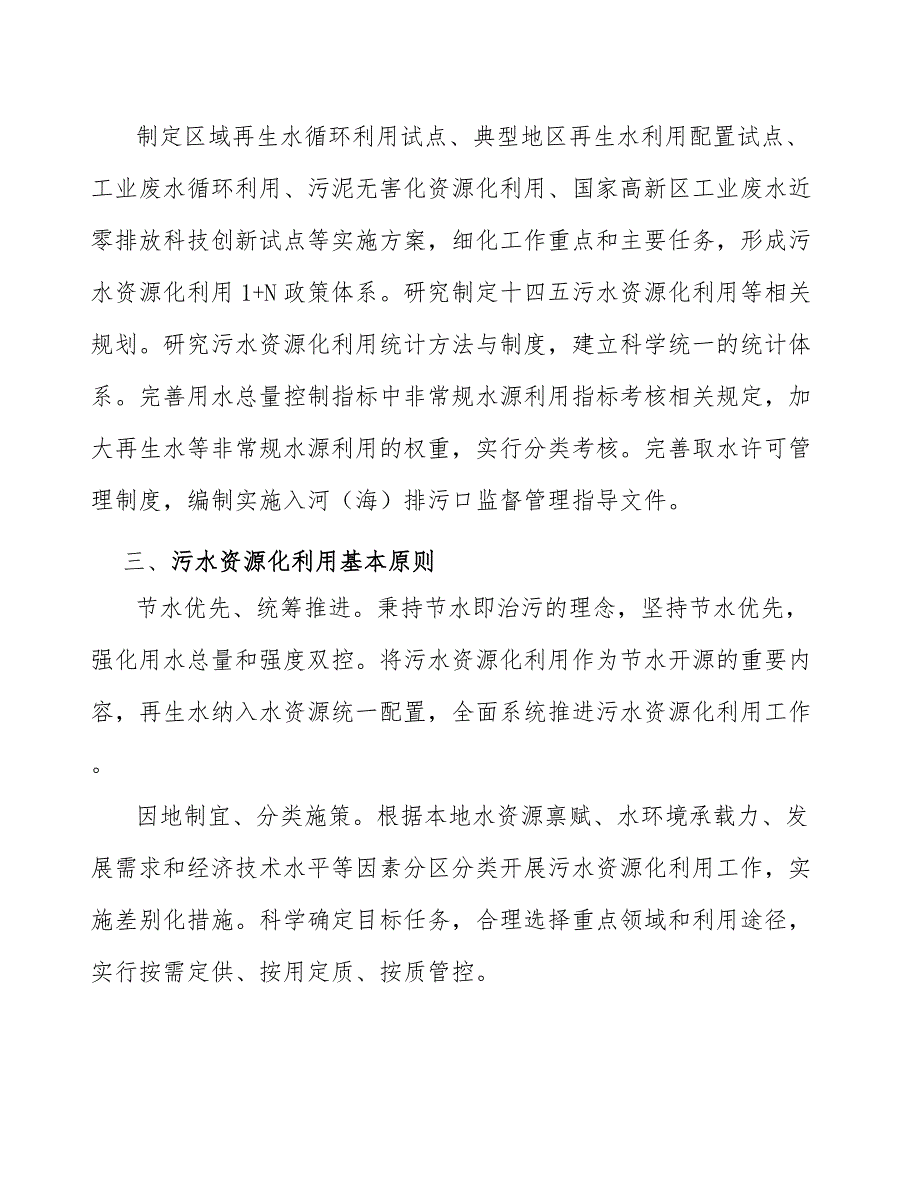 制定区域再生水循环利用试点、典型地区再生水利用配置试点、工业废水循环利用、污泥无害化资源化利用、国家高新区工业废水近零排放科技创新试点等实施方案，细化工作重点和主要任务，形成污水资源化利用 1+N 政策体系。研究制定十四五污水资源化利用等相关规划。研究污水资源化利用统计方法与制度，建立科学统一的统计体系。完善用水总量控制指标中非常规水源利用指标考核相关规定，加大再生水等非常规水源利用的权重，实行分类考核。完善取水许可管理制度，编制实施入河（海）排污口监督管理指导文件。

三、污水资源化利用基本原则

节水优先、统筹推进。秉持节水即治污的理念，坚持节水优先，强化用水总量和强度双控。将污水资源化利用作为节水开源的重要内容，再生水纳入水资源统一配置，全面系统推进污水资源化利用工作。

因地制宜、分类施策。根据本地水资源禀赋、水环境承载力、发展需求和经济技术水平等因素分区分类开展污水资源化利用工作，实施差别化措施。科学确定目标任务，合理选择重点领域和利用途径，实行按需定供、按用定质、按质管控。